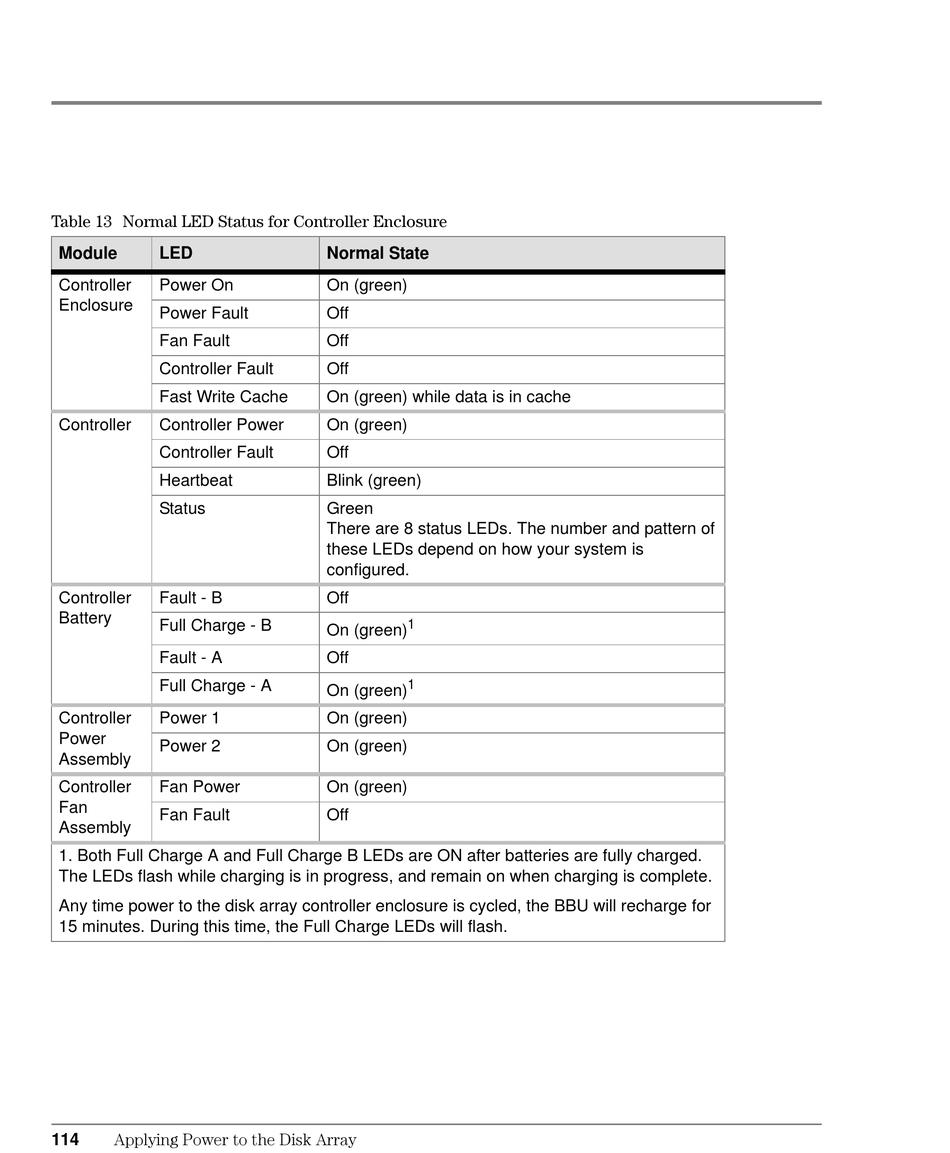 Table 13 Normal LED Status for Controller Enclosure

| Module | LED | Normal State |
|---|---|---|
| Controller Enclosure | Power On | On (green) |
| | Power Fault | Off |
| | Fan Fault | Off |
| | Controller Fault | Off |
| | Fast Write Cache | On (green) while data is in cache |
| Controller | Controller Power | On (green) |
| | Controller Fault | Off |
| | Heartbeat | Blink (green) |
| | Status | Green There are 8 status LEDs. The number and pattern of these LEDs depend on how your system is configured. |
| Controller Battery | Fault - B | Off |
| | Full Charge - B | On (green)$^1$ |
| | Fault - A | Off |
| | Full Charge - A | On (green)$^1$ |
| Controller Power Assembly | Power 1 | On (green) |
| | Power 2 | On (green) |
| Controller Fan Assembly | Fan Power | On (green) |
| | Fan Fault | Off |

1. Both Full Charge A and Full Charge B LEDs are ON after batteries are fully charged. The LEDs flash while charging is in progress, and remain on when charging is complete.

Any time power to the disk array controller enclosure is cycled, the BBU will recharge for 15 minutes. During this time, the Full Charge LEDs will flash.

114 Applying Power to the Disk Array